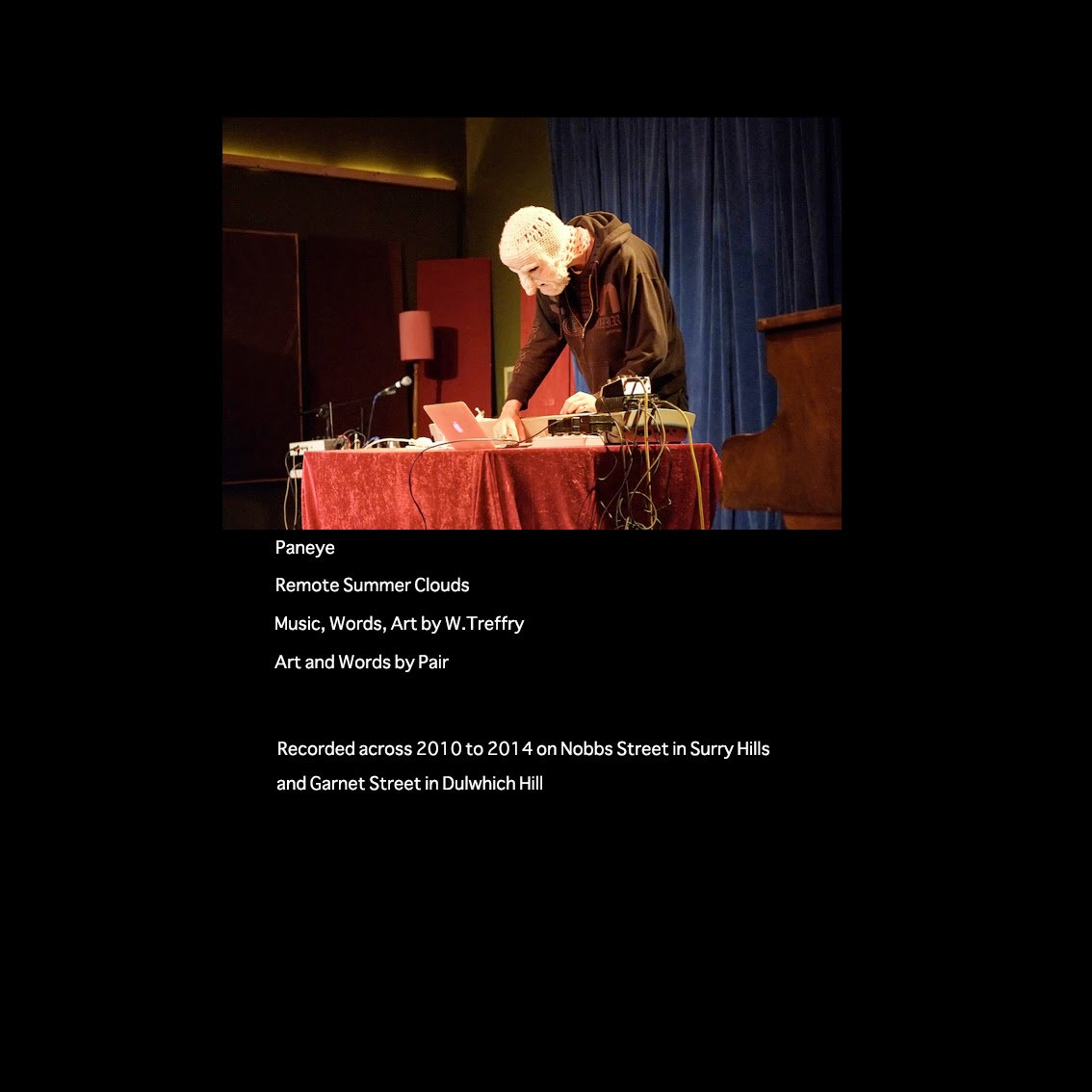 Paneye

Remote Summer Clouds

Music, Words, Art by W.Treffry

Art and Words by Pair

Recorded across 2010 to 2014 on Nobbs Street in Surry Hills and Garnet Street in Dulwhich Hill